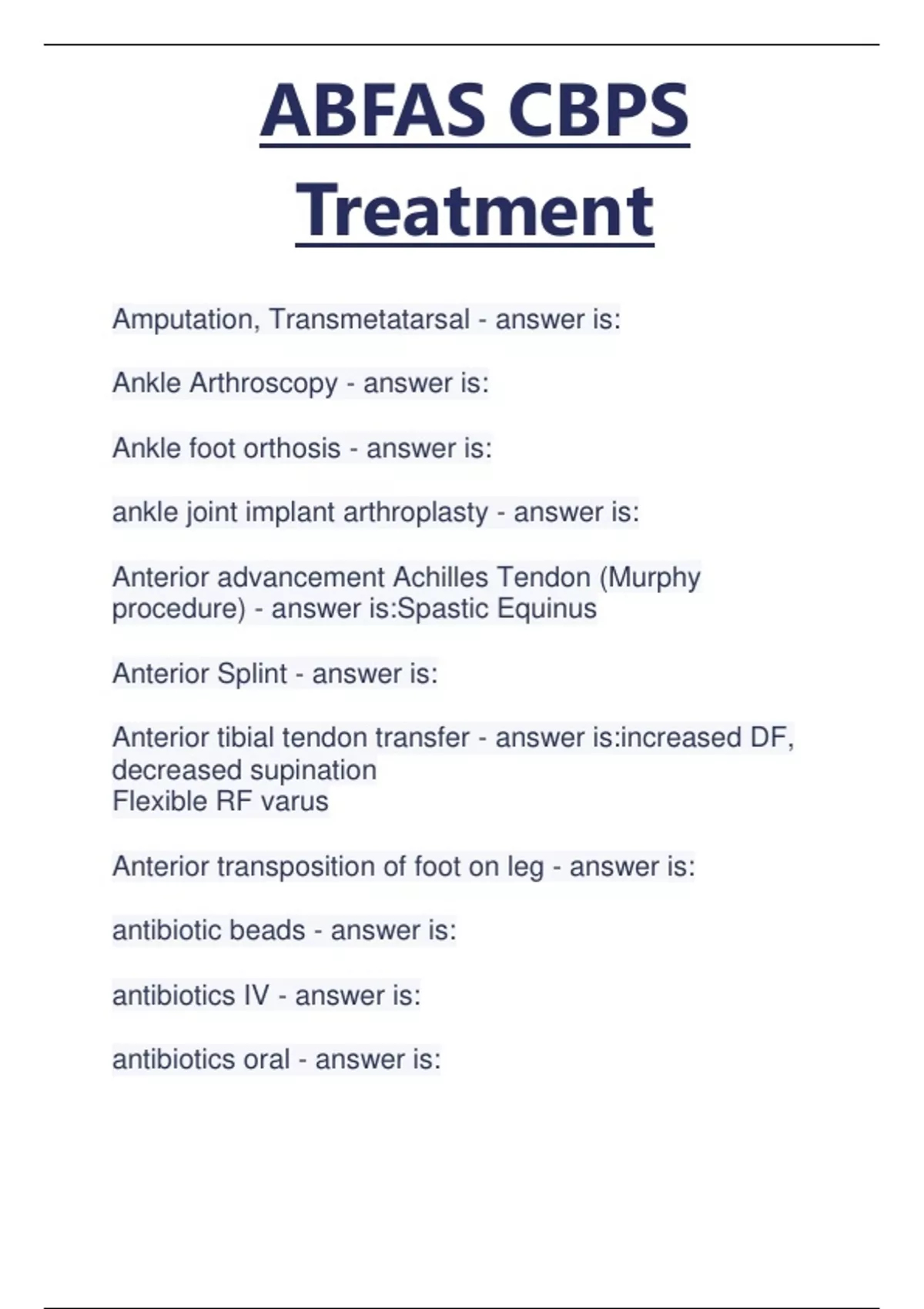 ABFAS CBPS Treatment

Amputation, Transmetatarsal - answer is:

Ankle Arthroscopy - answer is:

Ankle foot orthosis - answer is:

ankle joint implant arthroplasty - answer is:

Anterior advancement Achilles Tendon (Murphy procedure) - answer is:Spastic Equinus

Anterior Splint - answer is:

Anterior tibial tendon transfer - answer is:increased DF, decreased supination
Flexible RF varus

Anterior transposition of foot on leg - answer is:

antibiotic beads - answer is:

antibiotics IV - answer is:

antibiotics oral - answer is: